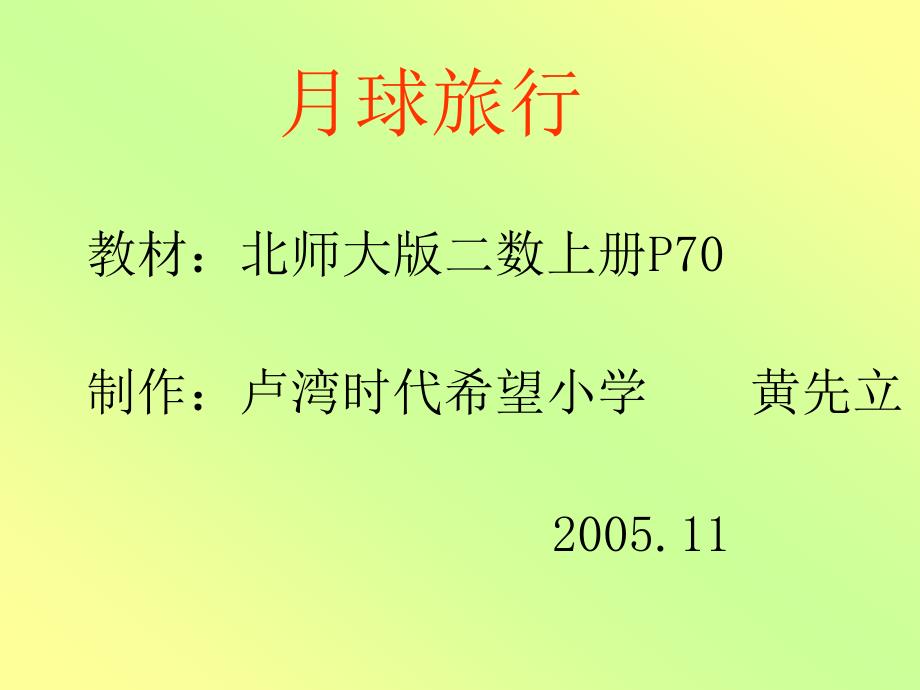 月球旅行

教材：北师大版二数上册P70

制作：卢湾时代希望小学　　黄先立

2005.11